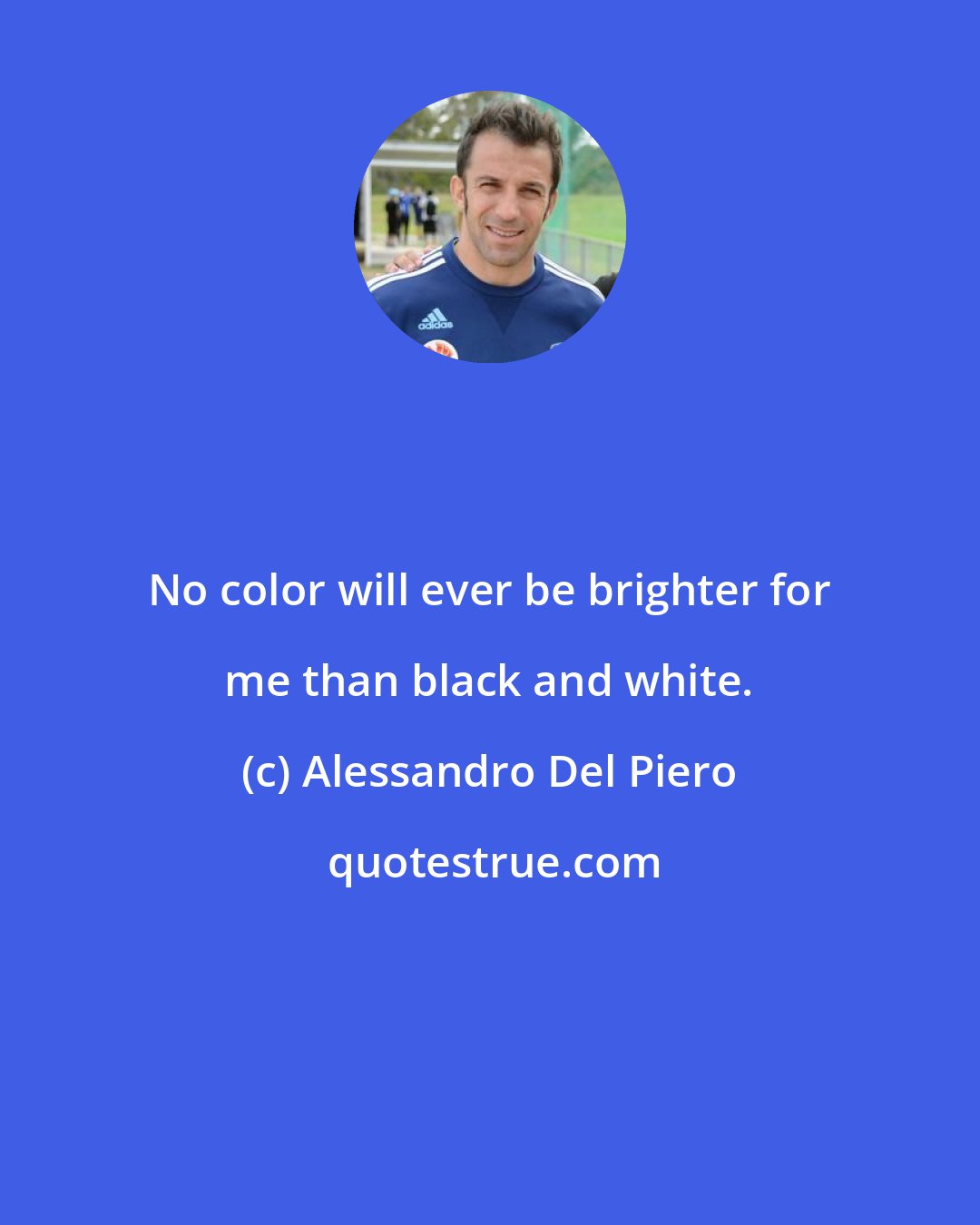 adidas

No color will ever be brighter for me than black and white.

(c) Alessandro Del Piero

quotestrue.com